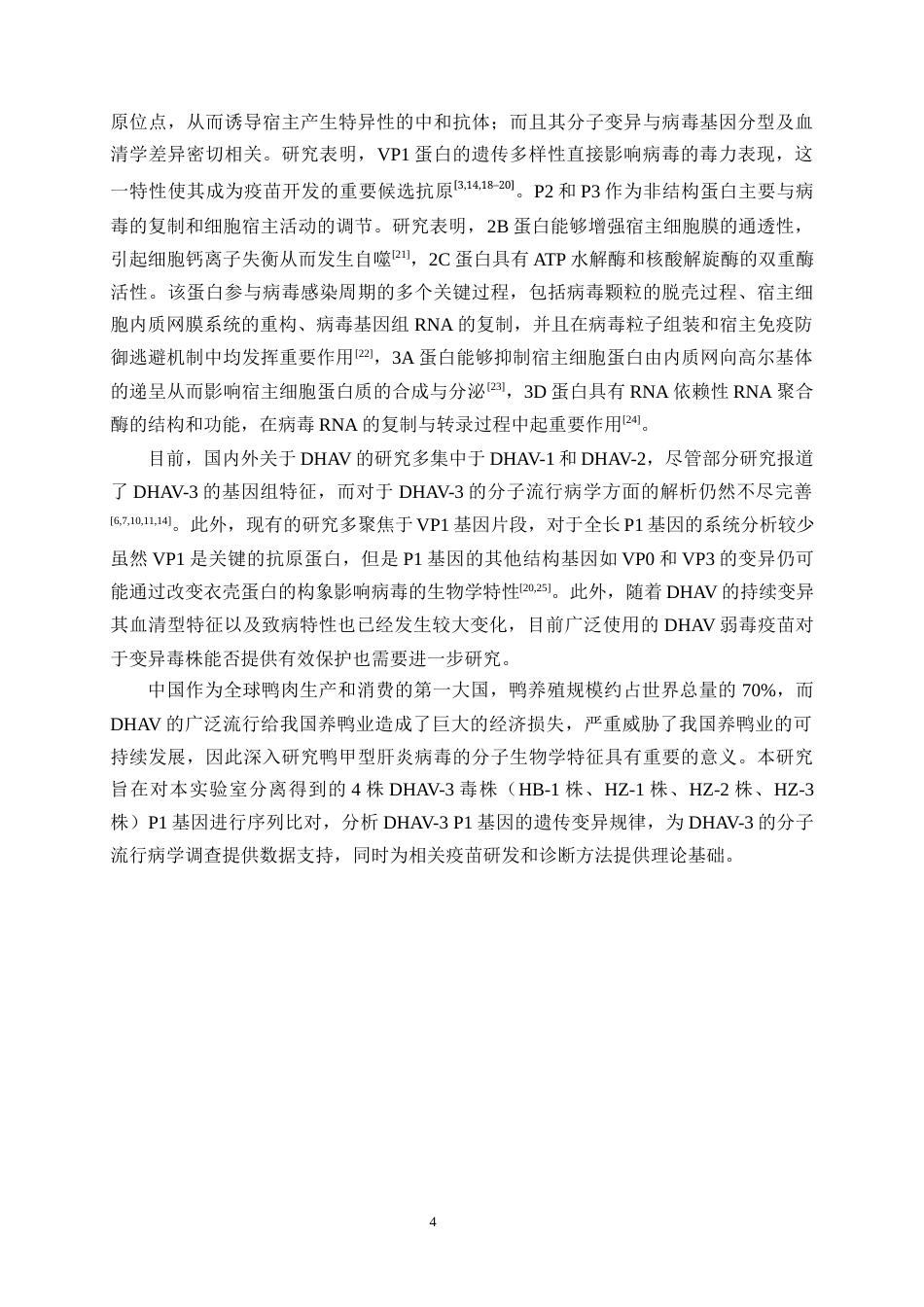 原位点，从而诱导宿主产生特异性的中和抗体；而且其分子变异与病毒基因分型及血清学差异密切相关。研究表明，VP1 蛋白的遗传多样性直接影响病毒的毒力表现，这一特性使其成为疫苗开发的重要候选抗原$^{[3,14,18–20]}$。P2 和 P3 作为非结构蛋白主要与病毒的复制和细胞宿主活动的调节。研究表明，2B 蛋白能够增强宿主细胞膜的通透性，引起细胞钙离子失衡从而发生自噬$^{[21]}$，2C 蛋白具有 ATP 水解酶和核酸解旋酶的双重酶活性。该蛋白参与病毒感染周期的多个关键过程，包括病毒颗粒的脱壳过程、宿主细胞内质网膜系统的重构、病毒基因组 RNA 的复制，并且在病毒粒子组装和宿主免疫防御逃避机制中均发挥重要作用$^{[22]}$，3A 蛋白能够抑制宿主细胞蛋白由内质网向高尔基体的递呈从而影响宿主细胞蛋白质的合成与分泌$^{[23]}$，3D 蛋白具有 RNA 依赖性 RNA 聚合酶的结构和功能，在病毒 RNA 的复制与转录过程中起重要作用$^{[24]}$。

目前，国内外关于 DHAV 的研究多集中于 DHAV-1 和 DHAV-2，尽管部分研究报道了 DHAV-3 的基因组特征，而对于 DHAV-3 的分子流行病学方面的解析仍然不尽完善$^{[6,7,10,11,14]}$。此外，现有的研究多聚焦于 VP1 基因片段，对于全长 P1 基因的系统分析较少虽然 VP1 是关键的抗原蛋白，但是 P1 基因的其他结构基因如 VP0 和 VP3 的变异仍可能通过改变衣壳蛋白的构象影响病毒的生物学特性$^{[20,25]}$。此外，随着 DHAV 的持续变异其血清型特征以及致病特性也已经发生较大变化，目前广泛使用的 DHAV 弱毒疫苗对于变异毒株能否提供有效保护也需要进一步研究。

中国作为全球鸭肉生产和消费的第一大国，鸭养殖规模约占世界总量的 70%，而 DHAV 的广泛流行给我国养鸭业造成了巨大的经济损失，严重威胁了我国养鸭业的可持续发展，因此深入研究鸭甲型肝炎病毒的分子生物学特征具有重要的意义。本研究旨在对本实验室分离得到的 4 株 DHAV-3 毒株（HB-1 株、HZ-1 株、HZ-2 株、HZ-3 株）P1 基因进行序列比对，分析 DHAV-3 P1 基因的遗传变异规律，为 DHAV-3 的分子流行病学调查提供数据支持，同时为相关疫苗研发和诊断方法提供理论基础。

4